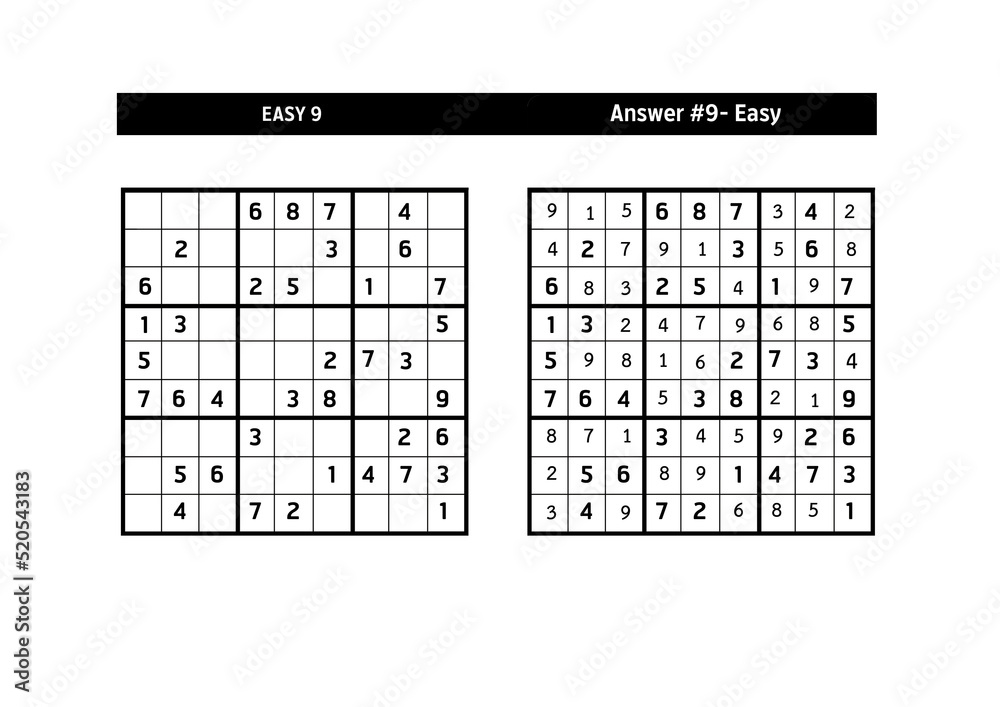 EASY 9

|   |   |   |   |   |   |   |   |   |
|---|---|---|---|---|---|---|---|---|
|   |   |   | 6 | 8 | 7 |   | 4 |   |
|   | 2 |   |   |   | 3 |   | 6 |   |
| 6 |   |   | 2 | 5 |   | 1 |   | 7 |
| 1 | 3 |   |   |   |   |   |   | 5 |
| 5 |   |   |   |   | 2 | 7 | 3 |   |
| 7 | 6 | 4 |   | 3 | 8 |   |   | 9 |
|   |   |   | 3 |   |   |   | 2 | 6 |
|   | 5 | 6 |   |   | 1 | 4 | 7 | 3 |
|   | 4 |   | 7 | 2 |   |   |   | 1 |

Answer #9- Easy

|   |   |   |   |   |   |   |   |   |
|---|---|---|---|---|---|---|---|---|
| 9 | 1 | 5 | 6 | 8 | 7 | 3 | 4 | 2 |
| 4 | 2 | 7 | 9 | 1 | 3 | 5 | 6 | 8 |
| 6 | 8 | 3 | 2 | 5 | 4 | 1 | 9 | 7 |
| 1 | 3 | 2 | 4 | 7 | 9 | 6 | 8 | 5 |
| 5 | 9 | 8 | 1 | 6 | 2 | 7 | 3 | 4 |
| 7 | 6 | 4 | 5 | 3 | 8 | 2 | 1 | 9 |
| 8 | 7 | 1 | 3 | 4 | 5 | 9 | 2 | 6 |
| 2 | 5 | 6 | 8 | 9 | 1 | 4 | 7 | 3 |
| 3 | 4 | 9 | 7 | 2 | 6 | 8 | 5 | 1 |

Adobe Stock | #520543183